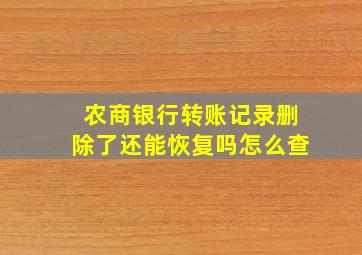 农商银行转账记录删除了还能恢复吗怎么查